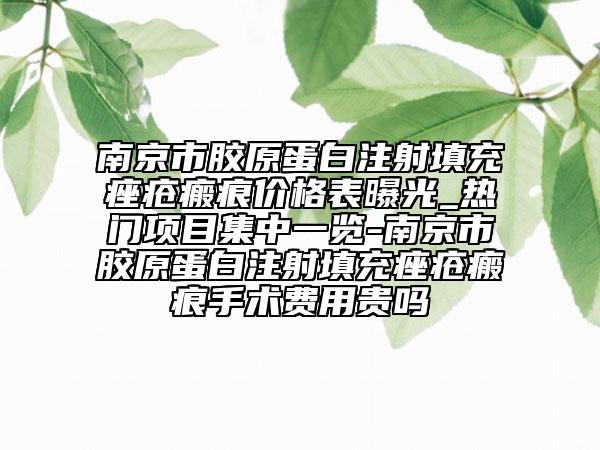 南京市胶原蛋白注射填充痤疮瘢痕价格表曝光_热门项目集中一览-南京市胶原蛋白注射填充痤疮瘢痕手术费用贵吗